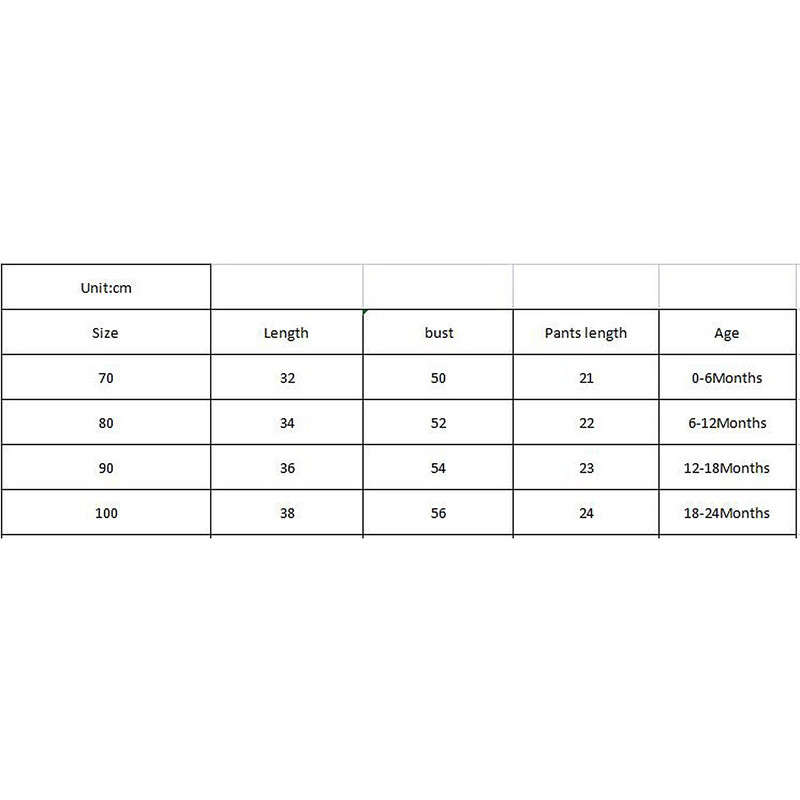 | Unit:cm | | | | |
|---|---|---|---|---|
| Size | Length | bust | Pants length | Age |
| 70 | 32 | 50 | 21 | 0-6Months |
| 80 | 34 | 52 | 22 | 6-12Months |
| 90 | 36 | 54 | 23 | 12-18Months |
| 100 | 38 | 56 | 24 | 18-24Months |